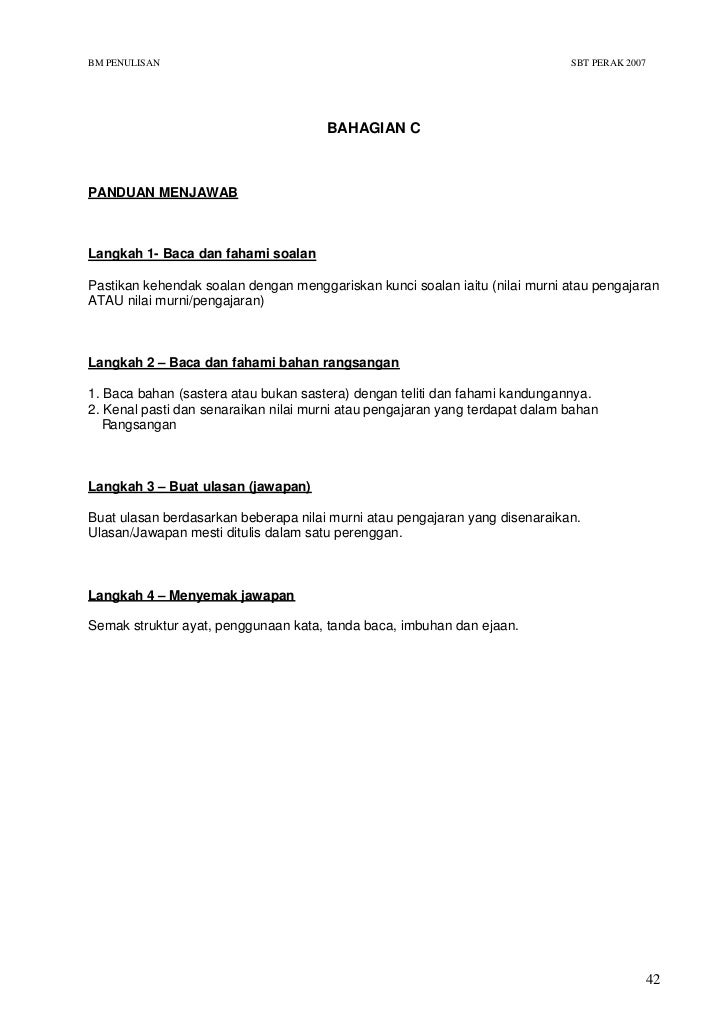 BM PENULISAN SBT PERAK 2007

BAHAGIAN C

PANDUAN MENJAWAB

Langkah 1- Baca dan fahami soalan

Pastikan kehendak soalan dengan menggariskan kunci soalan iaitu (nilai murni atau pengajaran ATAU nilai murni/pengajaran)

Langkah 2 – Baca dan fahami bahan rangsangan

1. Baca bahan (sastera atau bukan sastera) dengan teliti dan fahami kandungannya.
2. Kenal pasti dan senaraikan nilai murni atau pengajaran yang terdapat dalam bahan Rangsangan

Langkah 3 – Buat ulasan (jawapan)

Buat ulasan berdasarkan beberapa nilai murni atau pengajaran yang disenaraikan. Ulasan/Jawapan mesti ditulis dalam satu perenggan.

Langkah 4 – Menyemak jawapan

Semak struktur ayat, penggunaan kata, tanda baca, imbuhan dan ejaan.

42